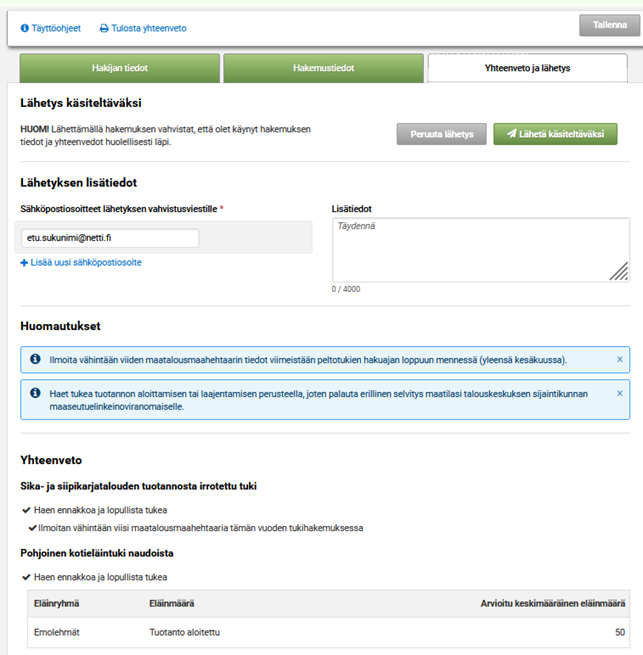 Täyttöohjeet Tulosta yhteenveto Tallenna

Hakijan tiedot Hakemustiedot Yhteenveto ja lähetys

Lähetys käsiteltäväksi

HUOM! Lähettämällä hakemuksen vahvistat, että olet käynyt hakemuksen tiedot ja yhteenvedot huolellisesti läpi.

Peruuta lähetys Lähetä käsiteltäväksi

Lähetyksen lisätiedot

Sähköpostiosoitteet lähetyksen vahvistusviestille *

etu.sukunimi@netti.fi

+ Lisää uusi sähköpostiosoite

Lisätiedot

Täydennä

0 / 4000

Huomautukset

Ilmoita vähintään viiden maatalousmaahehtaarin tiedot viimeistään peltotukien hakuajan loppuun mennessä (yleensä kesäkuussa). ×

Haet tukea tuotannon aloittamisen tai laajentamisen perusteella, joten palauta erillinen selvitys maatilasi talouskeskuksen sijaintikunnan maaseutuelinkeinoviranomaiselle. ×

Yhteenveto

Sika- ja siipikarjatalouden tuotannosta irrotettu tuki

✔ Haen ennakkoa ja lopullista tukea

✔ Ilmoitan vähintään viisi maatalousmaahehtaaria tämän vuoden tukihakemuksessa

Pohjoinen kotieläintuki naudoista

✔ Haen ennakkoa ja lopullista tukea

| Eläinryhmä | Eläinmäärä | Arvioitu keskimääräinen eläinmäärä |
|---|---|---|
| Emolehmät | Tuotanto aloitettu | 50 |